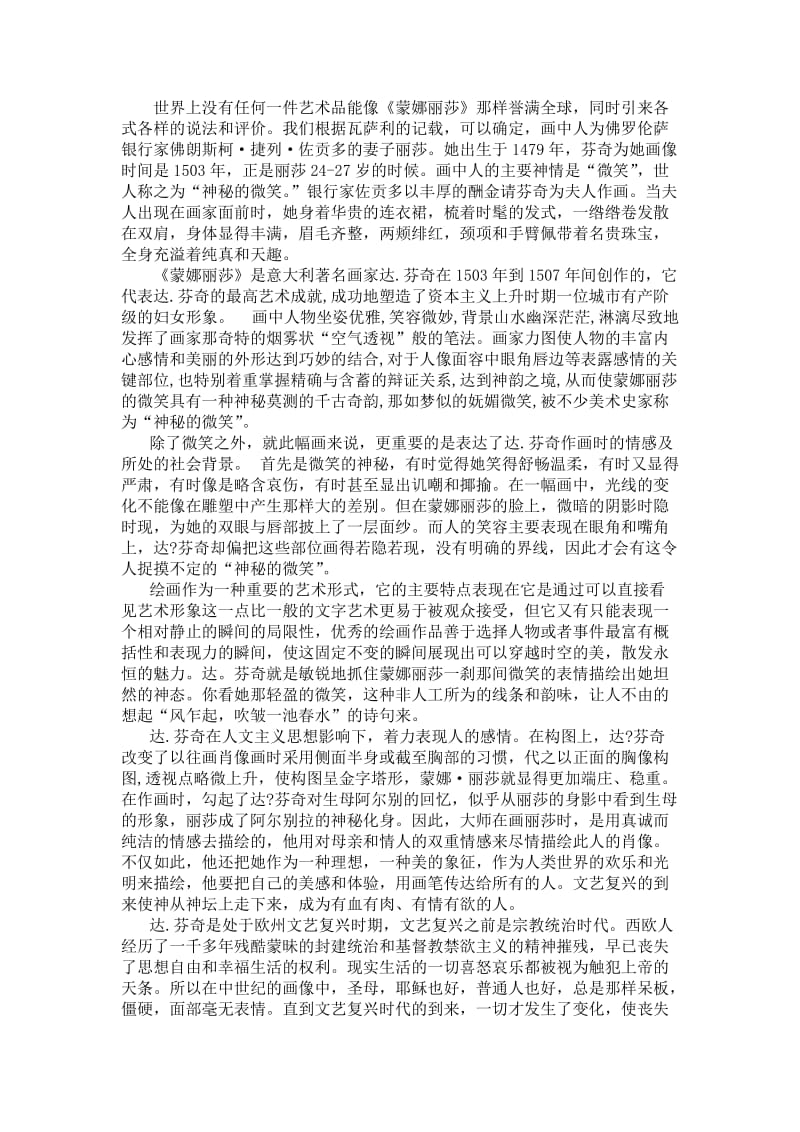 世界上没有任何一件艺术品能像《蒙娜丽莎》那样誉满全球，同时引来各式各样的说法和评价。我们根据瓦萨利的记载，可以确定，画中人为佛罗伦萨银行家佛朗斯柯·捷列·佐贡多的妻子丽莎。她出生于 1479 年，芬奇为她画像时间是 1503 年，正是丽莎 24-27 岁的时候。画中人的主要神情是“微笑”，世人称之为“神秘的微笑。”银行家佐贡多以丰厚的酬金请芬奇为夫人作画。当夫人出现在画家面前时，她身着华贵的连衣裙，梳着时髦的发式，一绺绺卷发散在双肩，身体显得丰满，眉毛齐整，两颊绯红，颈项和手臂佩带着名贵珠宝，全身充溢着纯真和天趣。

《蒙娜丽莎》是意大利著名画家达.芬奇在 1503 年到 1507 年间创作的，它代表达.芬奇的最高艺术成就，成功地塑造了资本主义上升时期一位城市有产阶级的妇女形象。 画中人物坐姿优雅，笑容微妙，背景山水幽深茫茫，淋漓尽致地发挥了画家那奇特的烟雾状“空气透视”般的笔法。画家力图使人物的丰富内心感情和美丽的外形达到巧妙的结合，对于人像面容中眼角唇边等表露感情的关键部位，也特别着重掌握精确与含蓄的辩证关系，达到神韵之境，从而使蒙娜丽莎的微笑具有一种神秘莫测的千古奇韵，那如梦似的妩媚微笑，被不少美术史家称为“神秘的微笑”。

除了微笑之外，就此幅画来说，更重要的是表达了达.芬奇作画时的情感及所处的社会背景。 首先是微笑的神秘，有时觉得她笑得舒畅温柔，有时又显得严肃，有时像是略含哀伤，有时甚至显出讥嘲和揶揄。在一幅画中，光线的变化不能像在雕塑中产生那样大的差别。但在蒙娜丽莎的脸上，微暗的阴影时隐时现，为她的双眼与唇部披上了一层面纱。而人的笑容主要表现在眼角和嘴角上，达?芬奇却偏把这些部位画得若隐若现，没有明确的界线，因此才会有这令人捉摸不定的“神秘的微笑”。

绘画作为一种重要的艺术形式，它的主要特点表现在它是通过可以直接看见艺术形象这一点比一般的文字艺术更易于被观众接受，但它又有只能表现一个相对静止的瞬间的局限性，优秀的绘画作品善于选择人物或者事件最富有概括性和表现力的瞬间，使这固定不变的瞬间展现出可以穿越时空的美，散发永恒的魅力。达。芬奇就是敏锐地抓住蒙娜丽莎一刹那间微笑的表情描绘出她坦然的神态。你看她那轻盈的微笑，这种非人工所为的线条和韵味，让人不由的想起“风乍起，吹皱一池春水”的诗句来。

达.芬奇在人文主义思想影响下，着力表现人的感情。在构图上，达?芬奇改变了以往画肖像画时采用侧面半身或截至胸部的习惯，代之以正面的胸像构图,透视点略微上升，使构图呈金字塔形，蒙娜·丽莎就显得更加端庄、稳重。在作画时，勾起了达?芬奇对生母阿尔别的回忆，似乎从丽莎的身影中看到生母的形象，丽莎成了阿尔别拉的神秘化身。因此，大师在画丽莎时，是用真诚而纯洁的情感去描绘的，他用对母亲和情人的双重情感来尽情描绘此人的肖像。不仅如此，他还把她作为一种理想，一种美的象征，作为人类世界的欢乐和光明来描绘，他要把自己的美感和体验，用画笔传达给所有的人。文艺复兴的到来使神从神坛上走下来，成为有血有肉、有情有欲的人。

达.芬奇是处于欧州文艺复兴时期，文艺复兴之前是宗教统治时代。西欧人经历了一千多年残酷蒙昧的封建统治和基督教禁欲主义的精神摧残，早已丧失了思想自由和幸福生活的权利。现实生活的一切喜怒哀乐都被视为触犯上帝的天条。所以在中世纪的画像中，圣母，耶稣也好，普通人也好，总是那样呆板，僵硬，面部毫无表情。直到文艺复兴时代的到来，一切才发生了变化，使丧失